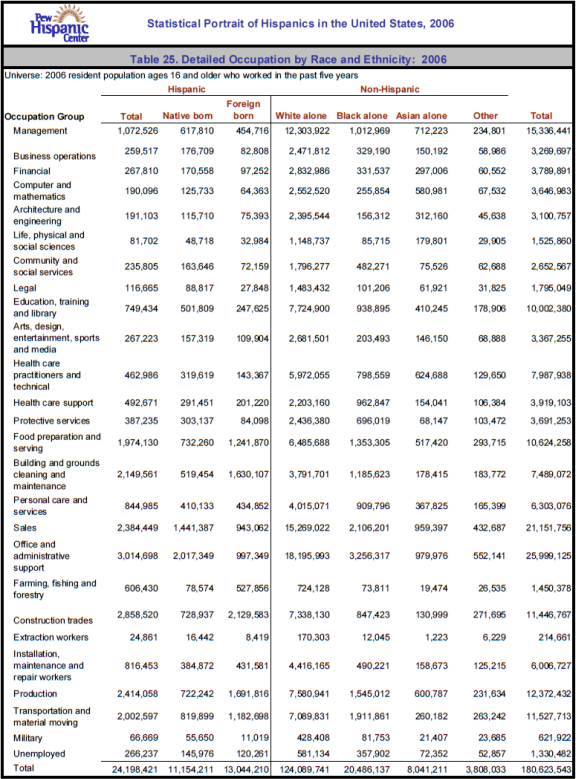 Pew Hispanic Center

Statistical Portrait of Hispanics in the United States, 2006

Table 25. Detailed Occupation by Race and Ethnicity: 2006

Universe: 2006 resident population ages 16 and older who worked in the past five years

| Occupation Group | Hispanic Total | Hispanic Native born | Hispanic Foreign born | Non-Hispanic White alone | Non-Hispanic Black alone | Non-Hispanic Asian alone | Non-Hispanic Other | Total |
|---|---|---|---|---|---|---|---|---|
| Management | 1,072,526 | 617,810 | 454,716 | 12,303,922 | 1,012,969 | 712,223 | 234,801 | 15,336,441 |
| Business operations | 259,517 | 176,709 | 82,808 | 2,471,812 | 329,190 | 150,192 | 58,986 | 3,269,697 |
| Financial | 267,810 | 170,558 | 97,252 | 2,832,986 | 331,537 | 297,006 | 60,552 | 3,789,891 |
| Computer and mathematics | 190,096 | 125,733 | 64,363 | 2,552,520 | 255,854 | 580,981 | 67,532 | 3,646,983 |
| Architecture and engineering | 191,103 | 115,710 | 75,393 | 2,395,544 | 156,312 | 312,160 | 45,638 | 3,100,757 |
| Life, physical and social sciences | 81,702 | 48,718 | 32,984 | 1,148,737 | 85,715 | 179,801 | 29,905 | 1,525,860 |
| Community and social services | 235,805 | 163,646 | 72,159 | 1,796,277 | 482,271 | 75,526 | 62,688 | 2,652,567 |
| Legal | 116,665 | 88,817 | 27,848 | 1,483,432 | 101,206 | 61,921 | 31,825 | 1,795,049 |
| Education, training and library | 749,434 | 501,809 | 247,625 | 7,724,900 | 938,895 | 410,245 | 178,906 | 10,002,380 |
| Arts, design, entertainment, sports and media | 267,223 | 157,319 | 109,904 | 2,681,501 | 203,493 | 146,150 | 68,888 | 3,367,255 |
| Health care practitioners and technical | 462,986 | 319,619 | 143,367 | 5,972,055 | 798,559 | 624,688 | 129,650 | 7,987,938 |
| Health care support | 492,671 | 291,451 | 201,220 | 2,203,160 | 962,847 | 154,041 | 106,384 | 3,919,103 |
| Protective services | 387,235 | 303,137 | 84,098 | 2,436,380 | 696,019 | 68,147 | 103,472 | 3,691,253 |
| Food preparation and serving | 1,974,130 | 732,260 | 1,241,870 | 6,485,688 | 1,353,305 | 517,420 | 293,715 | 10,624,258 |
| Building and grounds cleaning and maintenance | 2,149,561 | 519,454 | 1,630,107 | 3,791,701 | 1,185,623 | 178,415 | 183,772 | 7,489,072 |
| Personal care and services | 844,985 | 410,133 | 434,852 | 4,015,071 | 909,796 | 367,825 | 165,399 | 6,303,076 |
| Sales | 2,384,449 | 1,441,387 | 943,062 | 15,269,022 | 2,106,201 | 959,397 | 432,687 | 21,151,756 |
| Office and administrative support | 3,014,698 | 2,017,349 | 997,349 | 18,195,993 | 3,256,317 | 979,976 | 552,141 | 25,999,125 |
| Farming, fishing and forestry | 606,430 | 78,574 | 527,856 | 724,128 | 73,811 | 19,474 | 26,535 | 1,450,378 |
| Construction trades | 2,858,520 | 728,937 | 2,129,583 | 7,338,130 | 847,423 | 130,999 | 271,695 | 11,446,767 |
| Extraction workers | 24,861 | 16,442 | 8,419 | 170,303 | 12,045 | 1,223 | 6,229 | 214,661 |
| Installation, maintenance and repair workers | 816,453 | 384,872 | 431,581 | 4,416,165 | 490,221 | 158,673 | 125,215 | 6,006,727 |
| Production | 2,414,058 | 722,242 | 1,691,816 | 7,580,941 | 1,545,012 | 600,787 | 231,634 | 12,372,432 |
| Transportation and material moving | 2,002,597 | 819,899 | 1,182,698 | 7,089,831 | 1,911,861 | 260,182 | 263,242 | 11,527,713 |
| Military | 66,669 | 55,650 | 11,019 | 428,408 | 81,753 | 21,407 | 23,685 | 621,922 |
| Unemployed | 266,237 | 145,976 | 120,261 | 581,134 | 357,902 | 72,352 | 52,857 | 1,330,482 |
| Total | 24,198,421 | 11,154,211 | 13,044,210 | 124,089,741 | 20,486,137 | 8,041,211 | 3,808,033 | 180,623,543 |